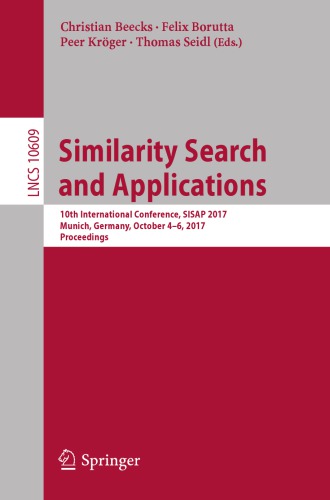 Christian Beecks · Felix Borutta
Peer Kröger · Thomas Seidl (Eds.)

LNCS 10609

Similarity Search and Applications

10th International Conference, SISAP 2017
Munich, Germany, October 4–6, 2017
Proceedings

Springer